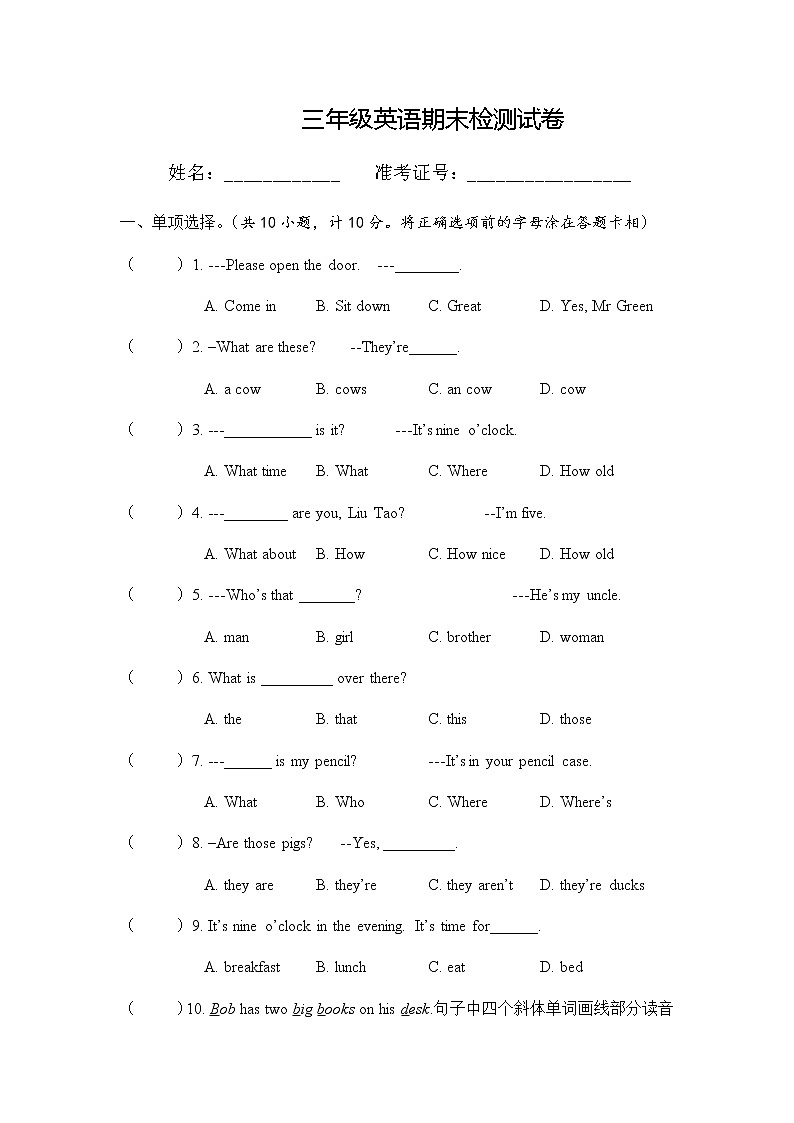 三年级英语期末检测试卷

姓名：____________　　准考证号：_________________

一、单项选择。（共 10 小题，计 10 分。将正确选项前的字母涂在答题卡相）

（　　）1. ---Please open the door.　---________.

A. Come in　B. Sit down　C. Great　D. Yes, Mr Green

（　　）2. –What are these?　--They're______.

A. a cow　B. cows　C. an cow　D. cow

（　　）3. ---___________ is it?　---It's nine o'clock.

A. What time　B. What　C. Where　D. How old

（　　）4. ---________ are you, Liu Tao?　--I'm five.

A. What about　B. How　C. How nice　D. How old

（　　）5. ---Who's that _______?　---He's my uncle.

A. man　B. girl　C. brother　D. woman

（　　）6. What is _________ over there?

A. the　B. that　C. this　D. those

（　　）7. ---______ is my pencil?　---It's in your pencil case.

A. What　B. Who　C. Where　D. Where's

（　　）8. –Are those pigs?　--Yes, _________.

A. they are　B. they're　C. they aren't　D. they're ducks

（　　）9. It's nine o'clock in the evening. It's time for______.

A. breakfast　B. lunch　C. eat　D. bed

（　　）10. Bob has two big books on his desk.句子中四个斜体单词画线部分读音